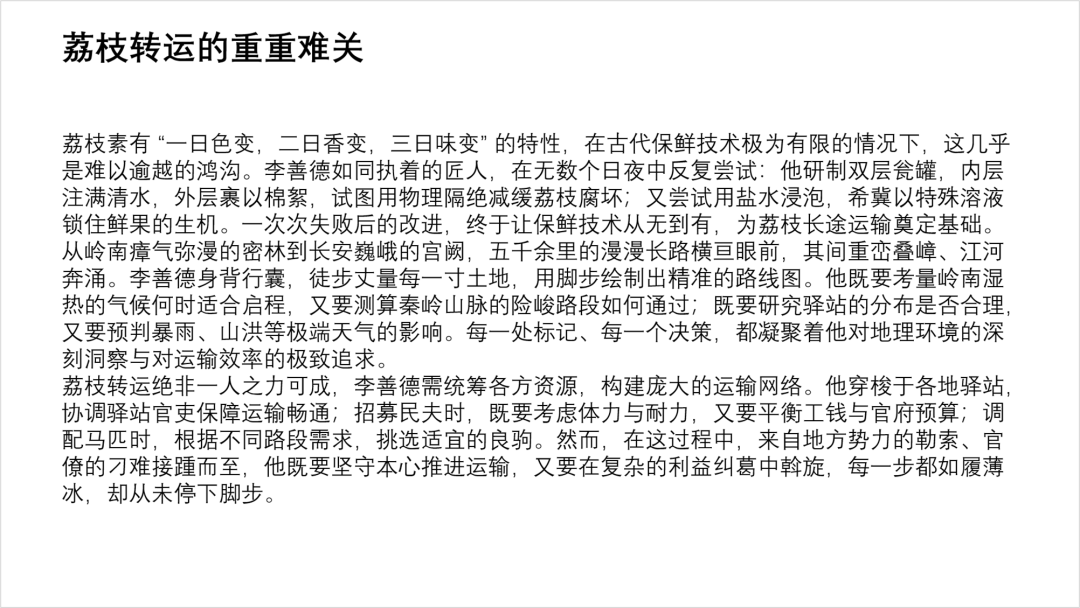 荔枝转运的重重难关

荔枝素有 “一日色变，二日香变，三日味变” 的特性，在古代保鲜技术极为有限的情况下，这几乎是难以逾越的鸿沟。李善德如同执着的匠人，在无数个日夜中反复尝试：他研制双层瓮罐，内层注满清水，外层裹以棉絮，试图用物理隔绝减缓荔枝腐坏；又尝试用盐水浸泡，希冀以特殊溶液锁住鲜果的生机。一次次失败后的改进，终于让保鲜技术从无到有，为荔枝长途运输奠定基础。
从岭南瘴气弥漫的密林到长安巍峨的宫阙，五千余里的漫漫长路横亘眼前，其间重峦叠嶂、江河奔涌。李善德身背行囊，徒步丈量每一寸土地，用脚步绘制出精准的路线图。他既要考量岭南湿热的气候何时适合启程，又要测算秦岭山脉的险峻路段如何通过；既要研究驿站的分布是否合理，又要预判暴雨、山洪等极端天气的影响。每一处标记、每一个决策，都凝聚着他对地理环境的深刻洞察与对运输效率的极致追求。
荔枝转运绝非一人之力可成，李善德需统筹各方资源，构建庞大的运输网络。他穿梭于各地驿站，协调驿站官吏保障运输畅通；招募民夫时，既要考虑体力与耐力，又要平衡工钱与官府预算；调配马匹时，根据不同路段需求，挑选适宜的良驹。然而，在这过程中，来自地方势力的勒索、官僚的刁难接踵而至，他既要坚守本心推进运输，又要在复杂的利益纠葛中斡旋，每一步都如履薄冰，却从未停下脚步。